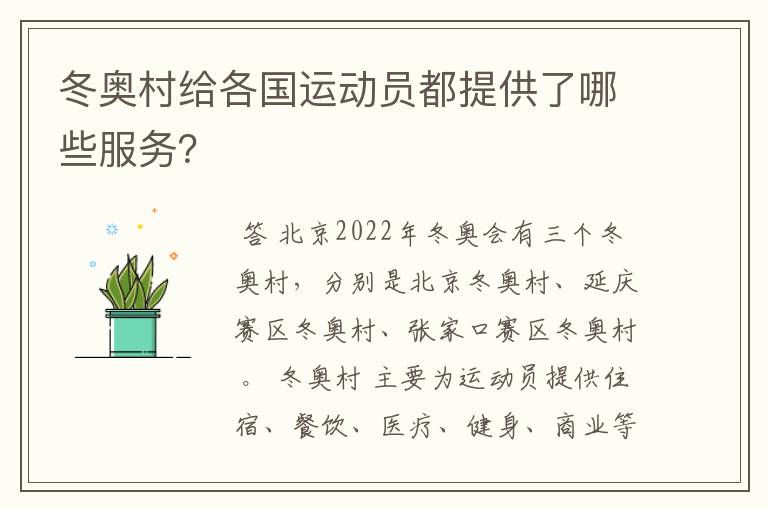 冬奥村给各国运动员都提供了哪些服务?

答 北京2022年冬奥会有三个冬奥村，分别是北京冬奥村、延庆赛区冬奥村、张家口赛区冬奥村。 冬奥村 主要为运动员提供住宿、餐饮、医疗、健身、商业等